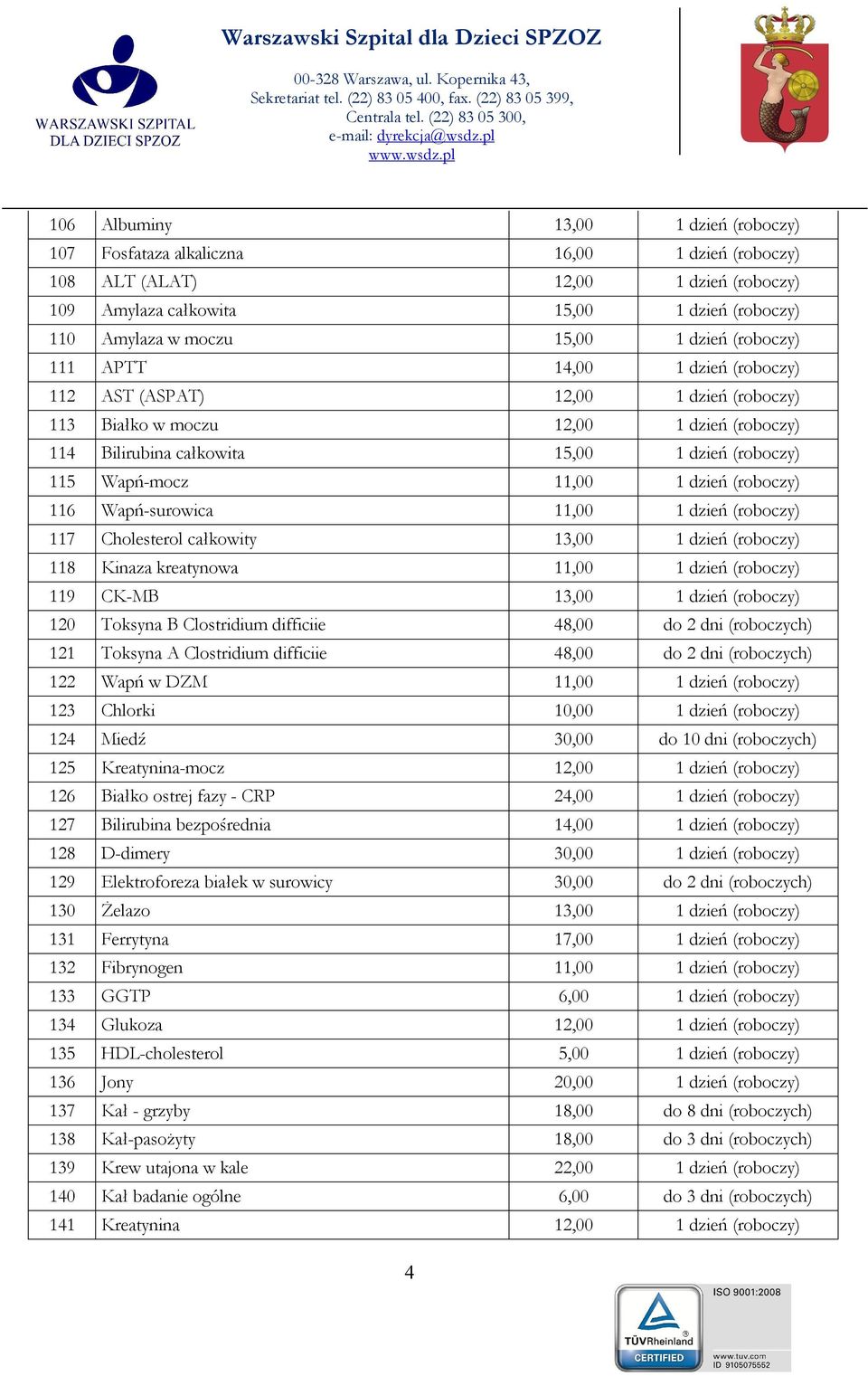 WARSZAWSKI SZPITAL DLA DZIECI SPZOZ

Warszawski Szpital dla Dzieci SPZOZ

00-328 Warszawa, ul. Kopernika 43, Sekretariat tel. (22) 83 05 400, fax. (22) 83 05 399, Centrala tel. (22) 83 05 300, e-mail: dyrekcja@wsdz.pl www.wsdz.pl

| 106 | Albuminy | 13,00 | 1 dzień (roboczy) |
|---|---|---|---|
| 107 | Fosfataza alkaliczna | 16,00 | 1 dzień (roboczy) |
| 108 | ALT (ALAT) | 12,00 | 1 dzień (roboczy) |
| 109 | Amylaza całkowita | 15,00 | 1 dzień (roboczy) |
| 110 | Amylaza w moczu | 15,00 | 1 dzień (roboczy) |
| 111 | APTT | 14,00 | 1 dzień (roboczy) |
| 112 | AST (ASPAT) | 12,00 | 1 dzień (roboczy) |
| 113 | Białko w moczu | 12,00 | 1 dzień (roboczy) |
| 114 | Bilirubina całkowita | 15,00 | 1 dzień (roboczy) |
| 115 | Wapń-mocz | 11,00 | 1 dzień (roboczy) |
| 116 | Wapń-surowica | 11,00 | 1 dzień (roboczy) |
| 117 | Cholesterol całkowity | 13,00 | 1 dzień (roboczy) |
| 118 | Kinaza kreatynowa | 11,00 | 1 dzień (roboczy) |
| 119 | CK-MB | 13,00 | 1 dzień (roboczy) |
| 120 | Toksyna B Clostridium difficiie | 48,00 | do 2 dni (roboczych) |
| 121 | Toksyna A Clostridium difficiie | 48,00 | do 2 dni (roboczych) |
| 122 | Wapń w DZM | 11,00 | 1 dzień (roboczy) |
| 123 | Chlorki | 10,00 | 1 dzień (roboczy) |
| 124 | Miedź | 30,00 | do 10 dni (roboczych) |
| 125 | Kreatynina-mocz | 12,00 | 1 dzień (roboczy) |
| 126 | Białko ostrej fazy - CRP | 24,00 | 1 dzień (roboczy) |
| 127 | Bilirubina bezpośrednia | 14,00 | 1 dzień (roboczy) |
| 128 | D-dimery | 30,00 | 1 dzień (roboczy) |
| 129 | Elektroforeza białek w surowicy | 30,00 | do 2 dni (roboczych) |
| 130 | Żelazo | 13,00 | 1 dzień (roboczy) |
| 131 | Ferrytyna | 17,00 | 1 dzień (roboczy) |
| 132 | Fibrynogen | 11,00 | 1 dzień (roboczy) |
| 133 | GGTP | 6,00 | 1 dzień (roboczy) |
| 134 | Glukoza | 12,00 | 1 dzień (roboczy) |
| 135 | HDL-cholesterol | 5,00 | 1 dzień (roboczy) |
| 136 | Jony | 20,00 | 1 dzień (roboczy) |
| 137 | Kał - grzyby | 18,00 | do 8 dni (roboczych) |
| 138 | Kał-pasożyty | 18,00 | do 3 dni (roboczych) |
| 139 | Krew utajona w kale | 22,00 | 1 dzień (roboczy) |
| 140 | Kał badanie ogólne | 6,00 | do 3 dni (roboczych) |
| 141 | Kreatynina | 12,00 | 1 dzień (roboczy) |

4

TÜVRheinland CERTIFIED ISO 9001:2008 www.tuv.com ID 9105075552